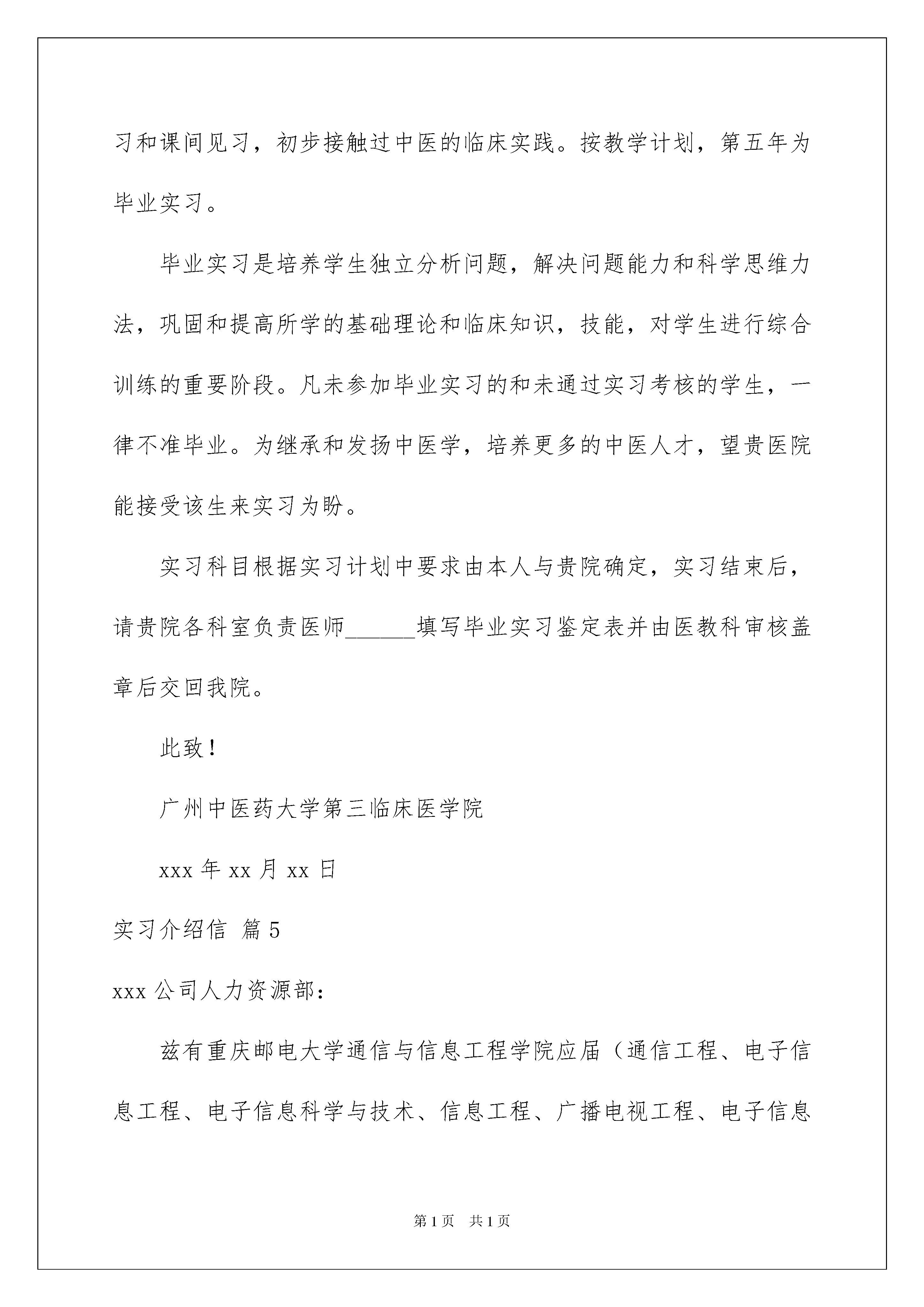 习和课间见习，初步接触过中医的临床实践。按教学计划，第五年为毕业实习。

毕业实习是培养学生独立分析问题，解决问题能力和科学思维力法，巩固和提高所学的基础理论和临床知识，技能，对学生进行综合训练的重要阶段。凡未参加毕业实习的和未通过实习考核的学生，一律不准毕业。为继承和发扬中医学，培养更多的中医人才，望贵医院能接受该生来实习为盼。

实习科目根据实习计划中要求由本人与贵院确定，实习结束后，请贵院各科室负责医师______填写毕业实习鉴定表并由医教科审核盖章后交回我院。

此致！

广州中医药大学第三临床医学院

xxx 年 xx 月 xx 日

实习介绍信 篇 5

xxx 公司人力资源部：

兹有重庆邮电大学通信与信息工程学院应届（通信工程、电子信息工程、电子信息科学与技术、信息工程、广播电视工程、电子信息

第 1 页 共 1 页